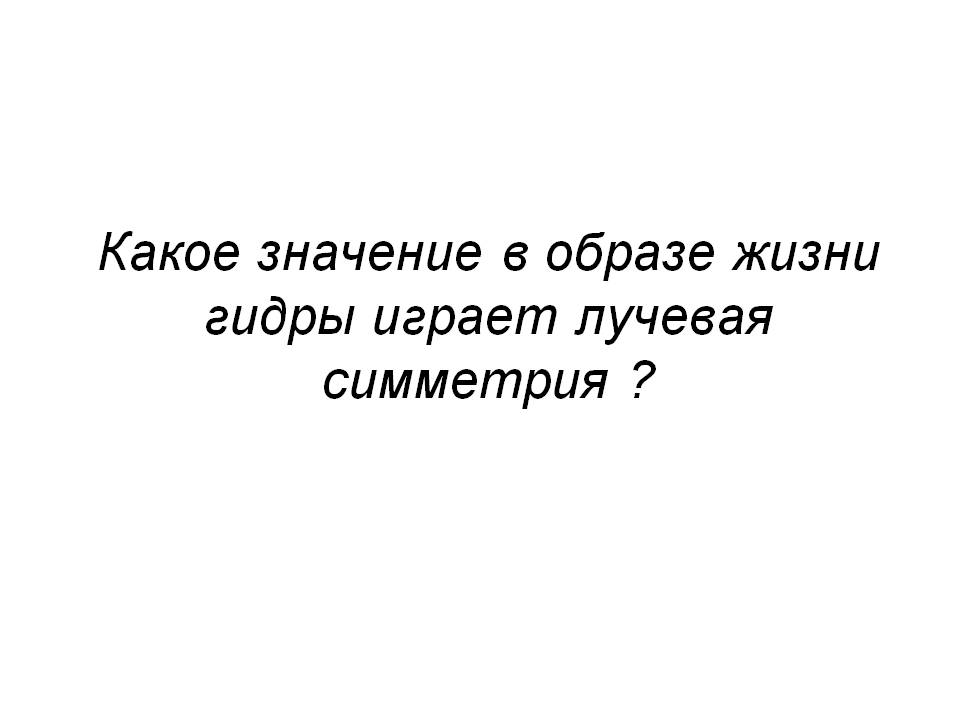 Какое значение в образе жизни гидры играет лучевая симметрия ?